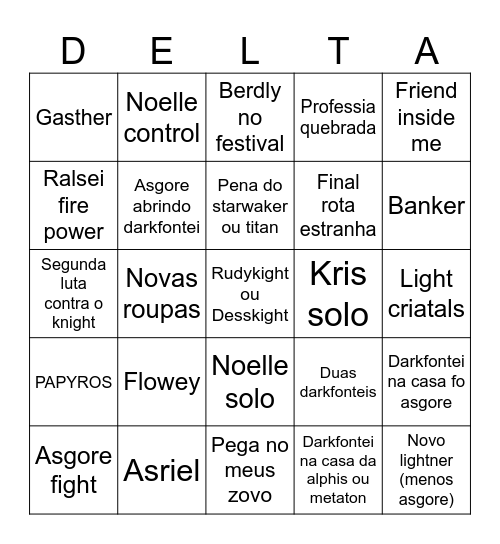 | D | E | L | T | A |
|---|---|---|---|---|
| Gasther | Noelle control | Berdly no festival | Professia quebrada | Friend inside me |
| Ralsei fire power | Asgore abrindo darkfontei | Pena do starwaker ou titan | Final rota estranha | Banker |
| Segunda luta contra o knight | Novas roupas | Rudykight ou Desskight | Kris solo | Light criatals |
| PAPYROS | Flowey | Noelle solo | Duas darkfonteis | Darkfontei na casa fo asgore |
| Asgore fight | Asriel | Pega no meus zovo | Darkfontei na casa da alphis ou metaton | Novo lightner (menos asgore) |